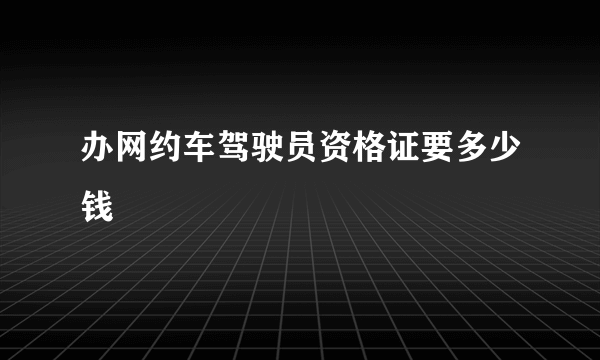 办网约车驾驶员资格证要多少钱